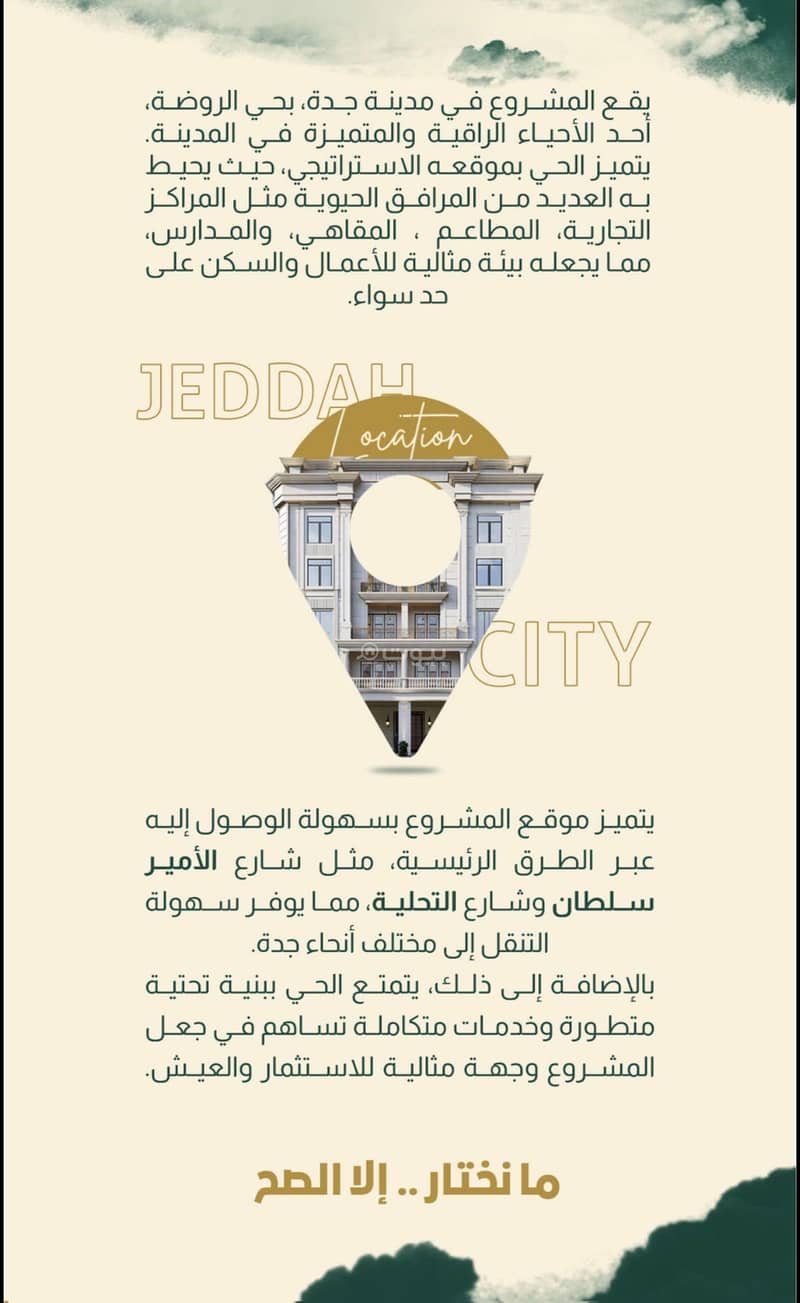 يقع المشروع في مدينة جدة، بحي الروضة، أحد الأحياء الراقية والمتميزة في المدينة. يتميز الحي بموقعه الاستراتيجي، حيث يحيط به العديد من المرافق الحيوية مثل المراكز التجارية، المطاعم ، المقاهي، والمدارس، مما يجعله بيئة مثالية للأعمال والسكن على حد سواء.

JEDDAH
Location
CITY

يتميز موقع المشروع بسهولة الوصول إليه عبر الطرق الرئيسية، مثل شارع الأمير سلطان وشارع التحلية، مما يوفر سهولة التنقل إلى مختلف أنحاء جدة.
بالإضافة إلى ذلك، يتمتع الحي ببنية تحتية متطورة وخدمات متكاملة تساهم في جعل المشروع وجهة مثالية للاستثمار والعيش.

ما نختار .. إلا الصح